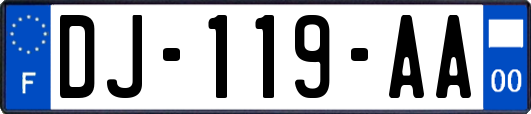 F
DJ-119-AA
00